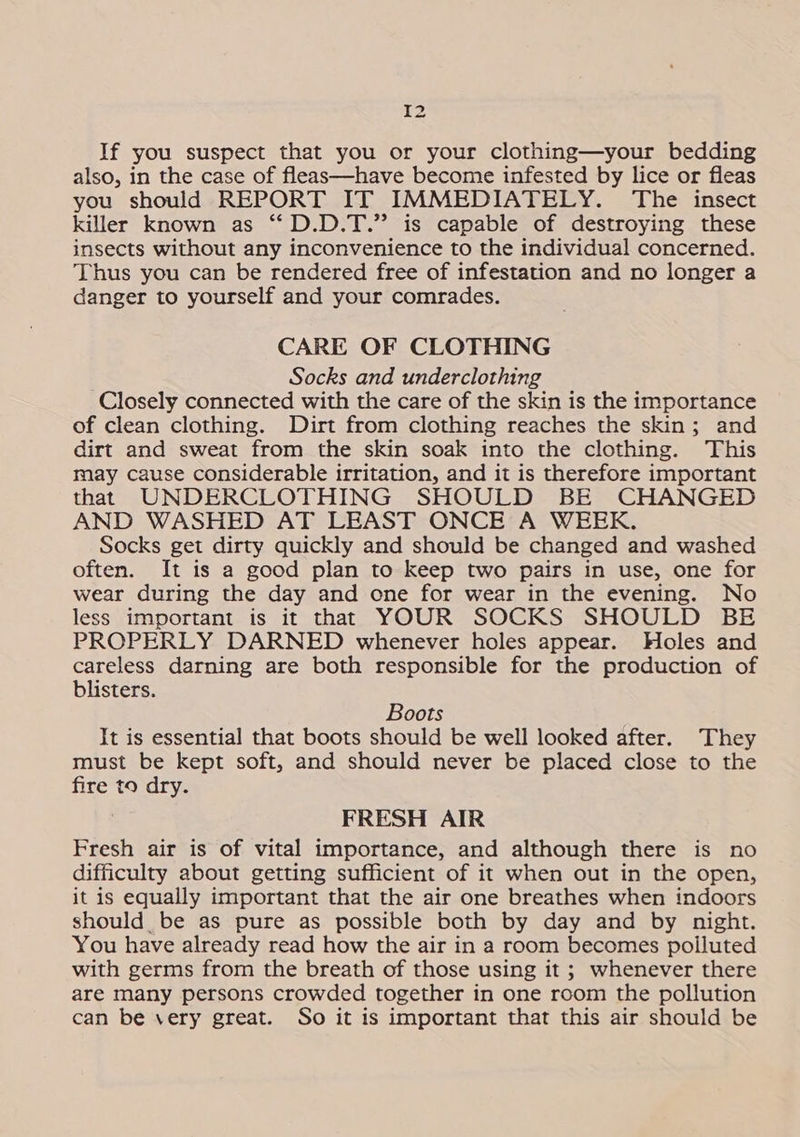 12

If you suspect that you or your clothing—your bedding also, in the case of fleas—have become infested by lice or fleas you should REPORT IT IMMEDIATELY. The insect killer known as "D.D.T." is capable of destroying these insects without any inconvenience to the individual concerned. Thus you can be rendered free of infestation and no longer a danger to yourself and your comrades.

CARE OF CLOTHING

Socks and underclothing

Closely connected with the care of the skin is the importance of clean clothing. Dirt from clothing reaches the skin; and dirt and sweat from the skin soak into the clothing. This may cause considerable irritation, and it is therefore important that UNDERCLOTHING SHOULD BE CHANGED AND WASHED AT LEAST ONCE A WEEK.

Socks get dirty quickly and should be changed and washed often. It is a good plan to keep two pairs in use, one for wear during the day and one for wear in the evening. No less important is it that YOUR SOCKS SHOULD BE PROPERLY DARNED whenever holes appear. Holes and careless darning are both responsible for the production of blisters.

Boots

It is essential that boots should be well looked after. They must be kept soft, and should never be placed close to the fire to dry.

FRESH AIR

Fresh air is of vital importance, and although there is no difficulty about getting sufficient of it when out in the open, it is equally important that the air one breathes when indoors should be as pure as possible both by day and by night. You have already read how the air in a room becomes polluted with germs from the breath of those using it; whenever there are many persons crowded together in one room the pollution can be very great. So it is important that this air should be